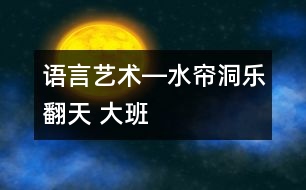 语言艺术—水帘洞乐翻天 大班